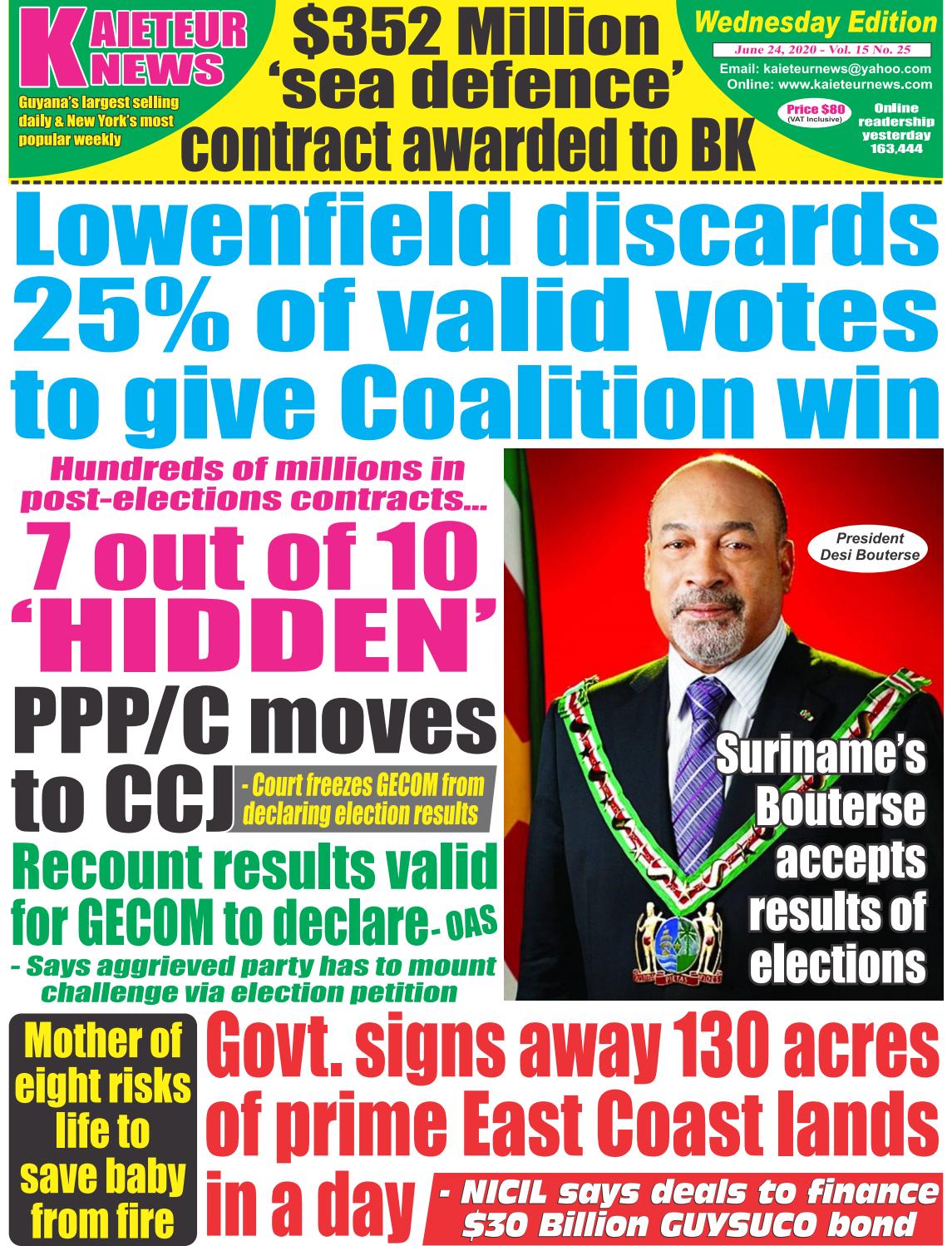 KAIETEUR NEWS
Guyana's largest selling daily & New York's most popular weekly

$352 Million 'sea defence' contract awarded to BK

Wednesday Edition
June 24, 2020 - Vol. 15 No. 25
Email: kaieteurnews@yahoo.com
Online: www.kaieteurnews.com
Price $80 (VAT Inclusive)
Online readership yesterday 163,444

Lowenfield discards 25% of valid votes to give Coalition win

Hundreds of millions in post-elections contracts...
7 out of 10 'HIDDEN'

PPP/C moves to CCJ
- Court freezes GECOM from declaring election results

Recount results valid for GECOM to declare- OAS
- Says aggrieved party has to mount challenge via election petition

President Desi Bouterse

Suriname's Bouterse accepts results of elections

Mother of eight risks life to save baby from fire

Govt. signs away 130 acres of prime East Coast lands in a day
- NICIL says deals to finance $30 Billion GUYSUCO bond